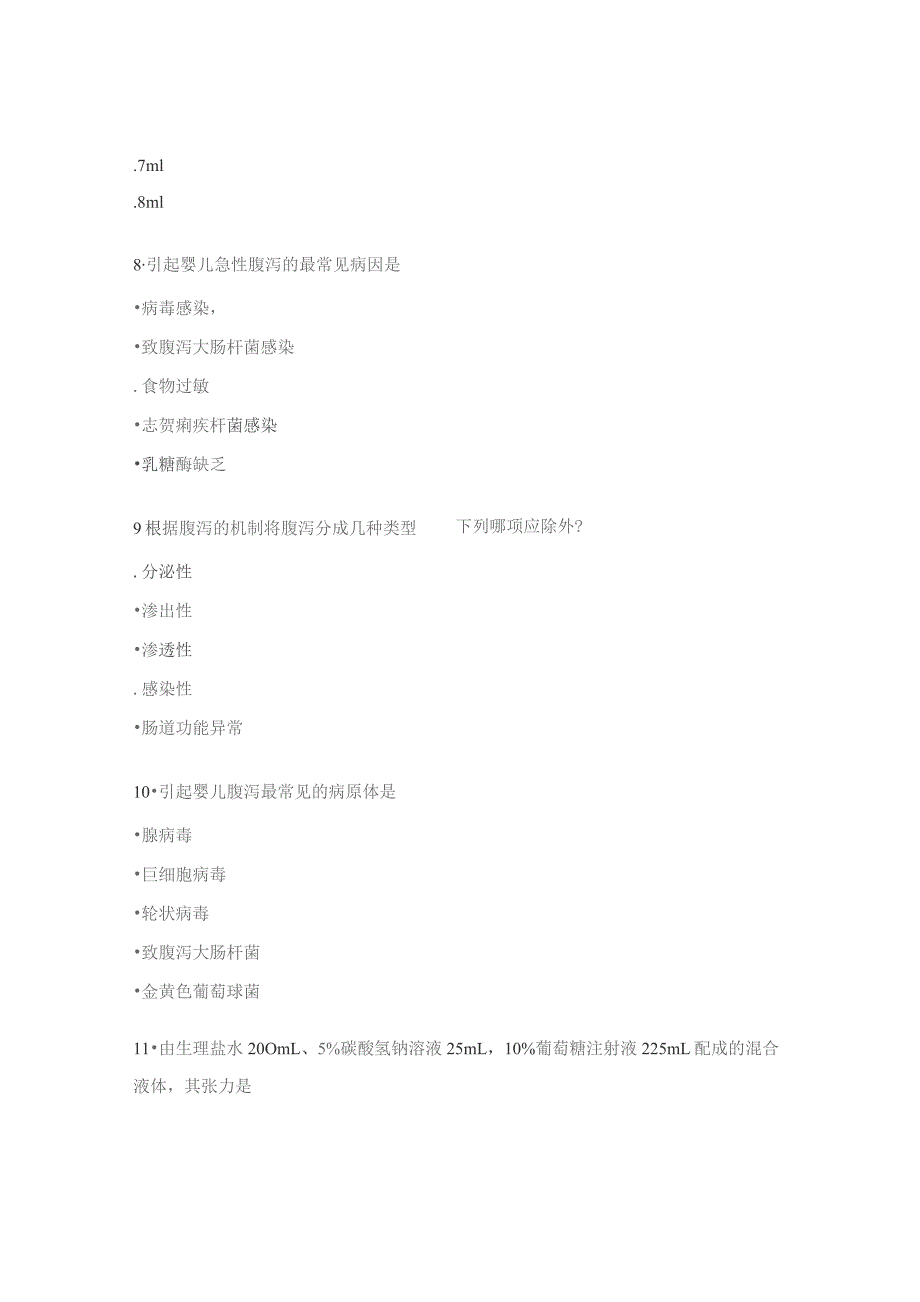 .7ml

.8ml

8·引起婴儿急性腹泻的最常见病因是

•病毒感染，

•致腹泻大肠杆菌感染

. 食物过敏

•志贺痢疾杆菌感染

•乳糖酶缺乏

9 根据腹泻的机制将腹泻分成几种类型　　下列哪项应除外?

. 分泌性

•渗出性

•渗透性

. 感染性

•肠道功能异常

10•引起婴儿腹泻最常见的病原体是

•腺病毒

•巨细胞病毒

•轮状病毒

•致腹泻大肠杆菌

•金黄色葡萄球菌

11•由生理盐水 20OmL、5%碳酸氢钠溶液 25mL，10%葡萄糖注射液 225mL 配成的混合液体，其张力是